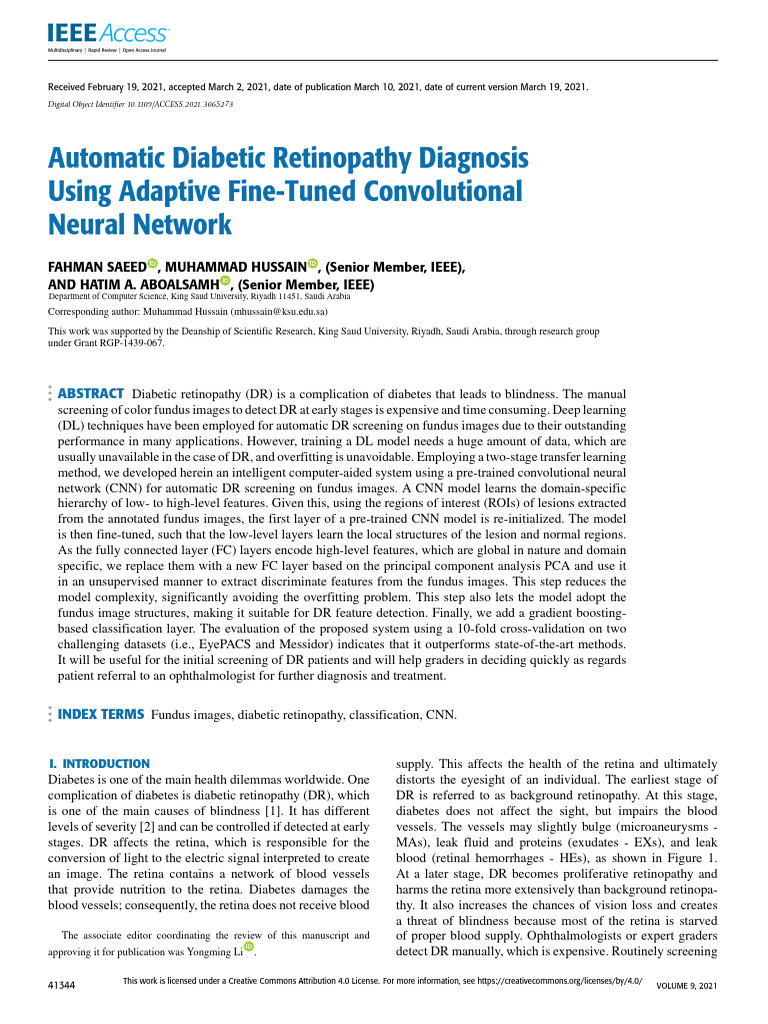 IEEE Access
Multidisciplinary | Rapid Review | Open Access Journal

Received February 19, 2021, accepted March 2, 2021, date of publication March 10, 2021, date of current version March 19, 2021.

Digital Object Identifier 10.1109/ACCESS.2021.3065273

Automatic Diabetic Retinopathy Diagnosis Using Adaptive Fine-Tuned Convolutional Neural Network

FAHMAN SAEED, MUHAMMAD HUSSAIN, (Senior Member, IEEE), AND HATIM A. ABOALSAMH, (Senior Member, IEEE)

Department of Computer Science, King Saud University, Riyadh 11451, Saudi Arabia

Corresponding author: Muhammad Hussain (mhussain@ksu.edu.sa)

This work was supported by the Deanship of Scientific Research, King Saud University, Riyadh, Saudi Arabia, through research group under Grant RGP-1439-067.

ABSTRACT Diabetic retinopathy (DR) is a complication of diabetes that leads to blindness. The manual screening of color fundus images to detect DR at early stages is expensive and time consuming. Deep learning (DL) techniques have been employed for automatic DR screening on fundus images due to their outstanding performance in many applications. However, training a DL model needs a huge amount of data, which are usually unavailable in the case of DR, and overfitting is unavoidable. Employing a two-stage transfer learning method, we developed herein an intelligent computer-aided system using a pre-trained convolutional neural network (CNN) for automatic DR screening on fundus images. A CNN model learns the domain-specific hierarchy of low- to high-level features. Given this, using the regions of interest (ROIs) of lesions extracted from the annotated fundus images, the first layer of a pre-trained CNN model is re-initialized. The model is then fine-tuned, such that the low-level layers learn the local structures of the lesion and normal regions. As the fully connected layer (FC) layers encode high-level features, which are global in nature and domain specific, we replace them with a new FC layer based on the principal component analysis PCA and use it in an unsupervised manner to extract discriminate features from the fundus images. This step reduces the model complexity, significantly avoiding the overfitting problem. This step also lets the model adopt the fundus image structures, making it suitable for DR feature detection. Finally, we add a gradient boosting-based classification layer. The evaluation of the proposed system using a 10-fold cross-validation on two challenging datasets (i.e., EyePACS and Messidor) indicates that it outperforms state-of-the-art methods. It will be useful for the initial screening of DR patients and will help graders in deciding quickly as regards patient referral to an ophthalmologist for further diagnosis and treatment.

INDEX TERMS Fundus images, diabetic retinopathy, classification, CNN.

I. INTRODUCTION
Diabetes is one of the main health dilemmas worldwide. One complication of diabetes is diabetic retinopathy (DR), which is one of the main causes of blindness [1]. It has different levels of severity [2] and can be controlled if detected at early stages. DR affects the retina, which is responsible for the conversion of light to the electric signal interpreted to create an image. The retina contains a network of blood vessels that provide nutrition to the retina. Diabetes damages the blood vessels; consequently, the retina does not receive blood

The associate editor coordinating the review of this manuscript and approving it for publication was Yongming Li.

supply. This affects the health of the retina and ultimately distorts the eyesight of an individual. The earliest stage of DR is referred to as background retinopathy. At this stage, diabetes does not affect the sight, but impairs the blood vessels. The vessels may slightly bulge (microaneurysms - MAs), leak fluid and proteins (exudates - EXs), and leak blood (retinal hemorrhages - HEs), as shown in Figure 1. At a later stage, DR becomes proliferative retinopathy and harms the retina more extensively than background retinopathy. It also increases the chances of vision loss and creates a threat of blindness because most of the retina is starved of proper blood supply. Ophthalmologists or expert graders detect DR manually, which is expensive. Routinely screening

41344 This work is licensed under a Creative Commons Attribution 4.0 License. For more information, see https://creativecommons.org/licenses/by/4.0/ VOLUME 9, 2021